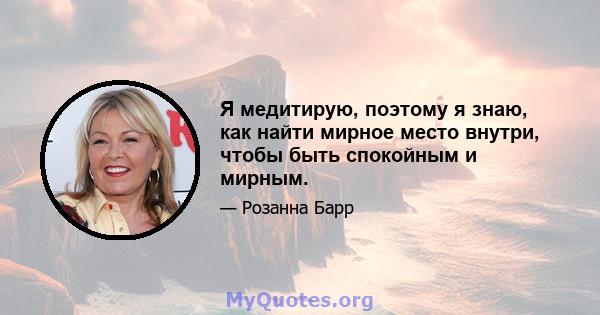 Я медитирую, поэтому я знаю, как найти мирное место внутри, чтобы быть спокойным и мирным.

— Розанна Барр

MyQuotes.org